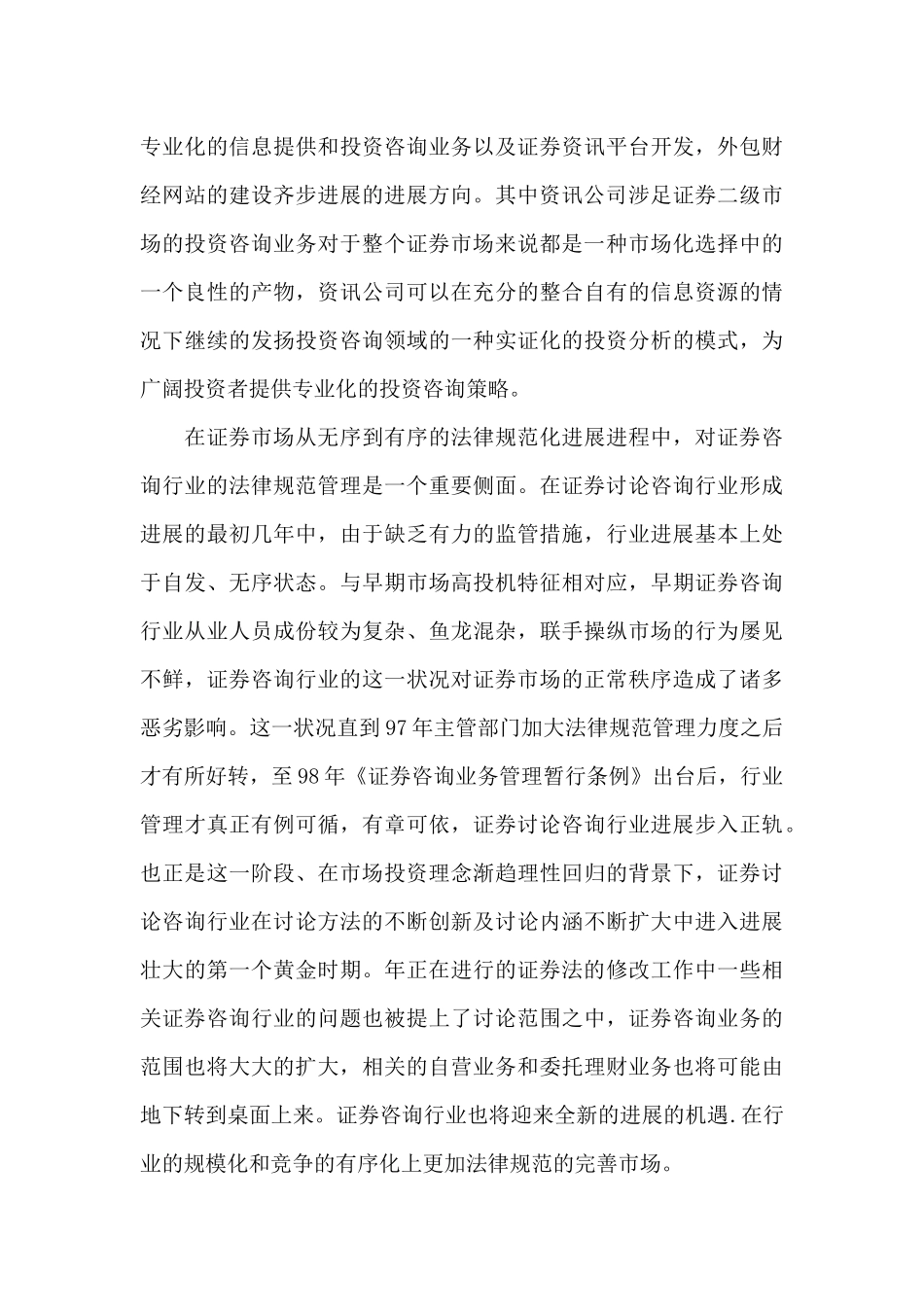 专业化的信息提供和投资咨询业务以及证券资讯平台开发，外包财经网站的建设齐步进展的进展方向。其中资讯公司涉足证券二级市场的投资咨询业务对于整个证券市场来说都是一种市场化选择中的一个良性的产物，资讯公司可以在充分的整合自有的信息资源的情况下继续的发扬投资咨询领域的一种实证化的投资分析的模式，为广阔投资者提供专业化的投资咨询策略。

在证券市场从无序到有序的法律规范化进展进程中，对证券咨询行业的法律规范管理是一个重要侧面。在证券讨论咨询行业形成进展的最初几年中，由于缺乏有力的监管措施，行业进展基本上处于自发、无序状态。与早期市场高投机特征相对应，早期证券咨询行业从业人员成份较为复杂、鱼龙混杂，联手操纵市场的行为屡见不鲜，证券咨询行业的这一状况对证券市场的正常秩序造成了诸多恶劣影响。这一状况直到97年主管部门加大法律规范管理力度之后才有所好转，至98年《证券咨询业务管理暂行条例》出台后，行业管理才真正有例可循，有章可依，证券讨论咨询行业进展步入正轨。也正是这一阶段、在市场投资理念渐趋理性回归的背景下，证券讨论咨询行业在讨论方法的不断创新及讨论内涵不断扩大中进入进展壮大的第一个黄金时期。年正在进行的证券法的修改工作中一些相关证券咨询行业的问题也被提上了讨论范围之中，证券咨询业务的范围也将大大的扩大，相关的自营业务和委托理财业务也将可能由地下转到桌面上来。证券咨询行业也将迎来全新的进展的机遇.在行业的规模化和竞争的有序化上更加法律规范的完善市场。